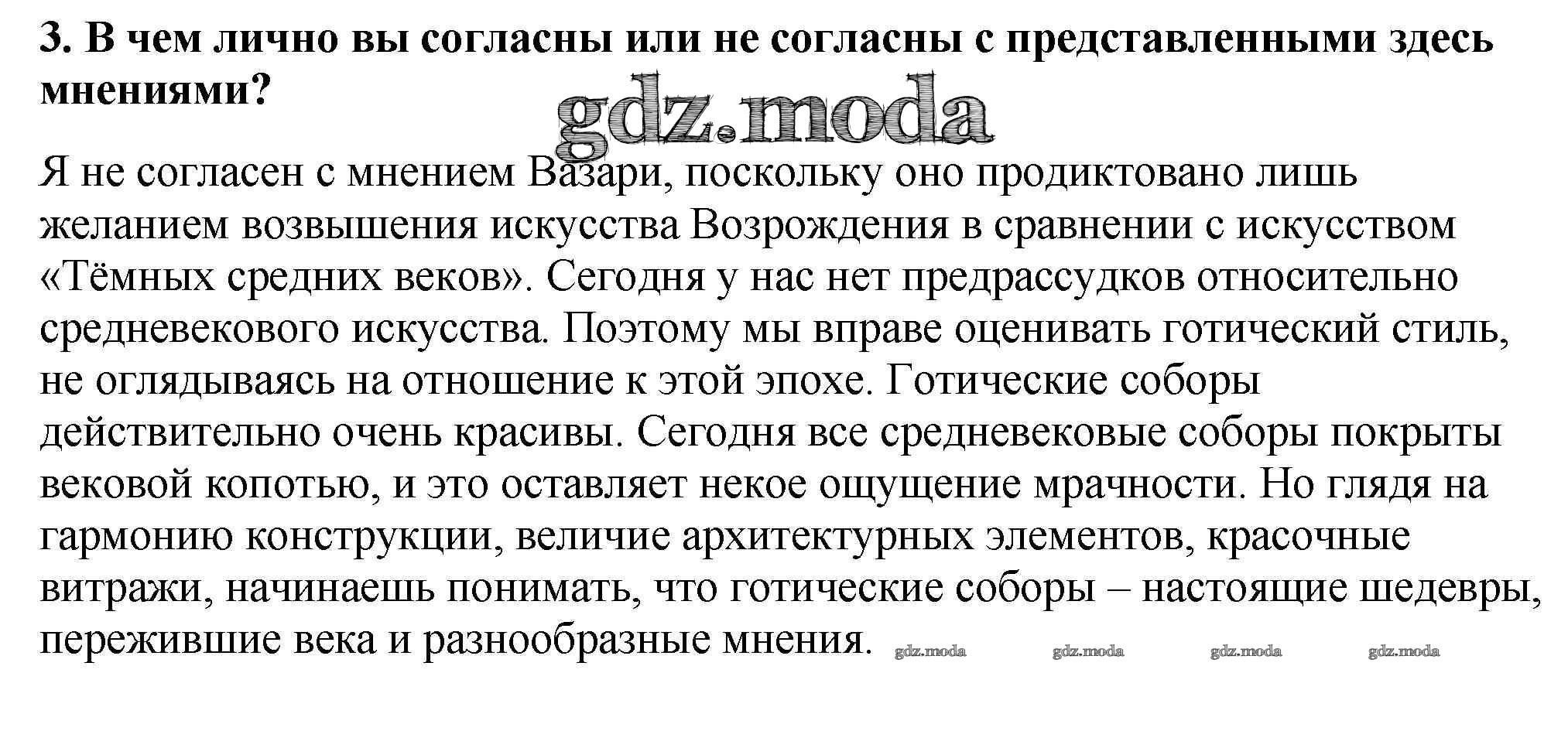 3. В чем лично вы согласны или не согласны с представленными здесь мнениями?

gdz.moda

Я не согласен с мнением Вазари, поскольку оно продиктовано лишь желанием возвышения искусства Возрождения в сравнении с искусством «Тёмных средних веков». Сегодня у нас нет предрассудков относительно средневекового искусства. Поэтому мы вправе оценивать готический стиль, не оглядываясь на отношение к этой эпохе. Готические соборы действительно очень красивы. Сегодня все средневековые соборы покрыты вековой копотью, и это оставляет некое ощущение мрачности. Но глядя на гармонию конструкции, величие архитектурных элементов, красочные витражи, начинаешь понимать, что готические соборы – настоящие шедевры, пережившие века и разнообразные мнения. gdz.moda gdz.moda gdz.moda gdz.moda